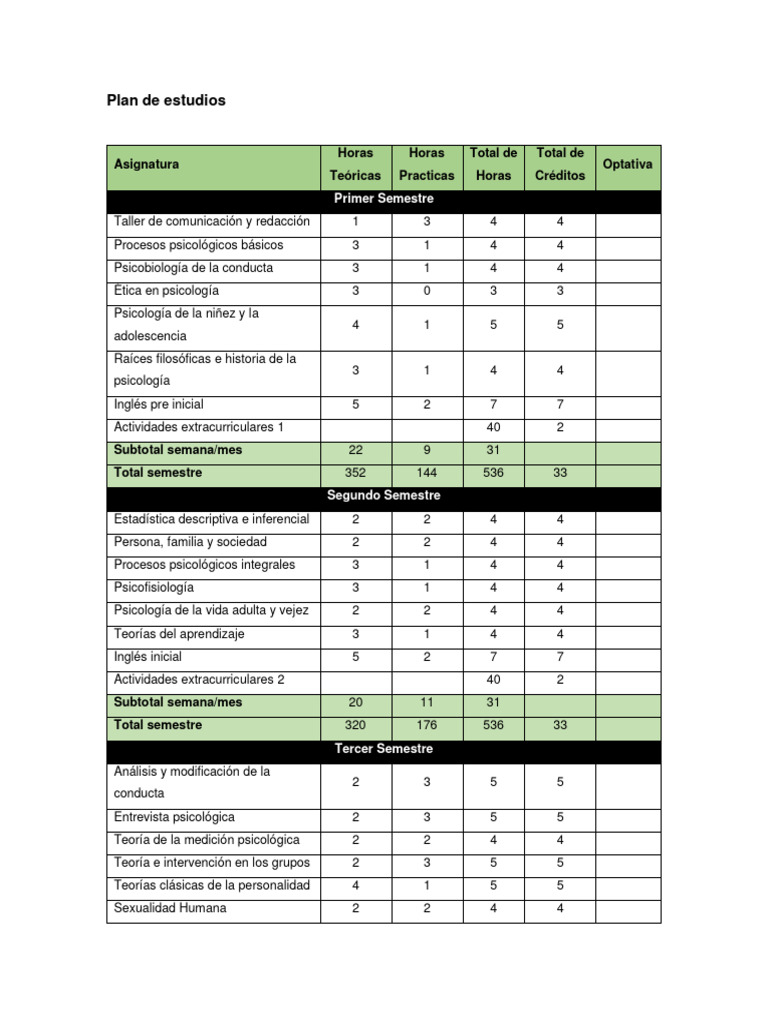 Plan de estudios

| Asignatura | Horas Teóricas | Horas Practicas | Total de Horas | Total de Créditos | Optativa |
|---|---|---|---|---|---|
| Primer Semestre | | | | | |
| Taller de comunicación y redacción | 1 | 3 | 4 | 4 | |
| Procesos psicológicos básicos | 3 | 1 | 4 | 4 | |
| Psicobiología de la conducta | 3 | 1 | 4 | 4 | |
| Ética en psicología | 3 | 0 | 3 | 3 | |
| Psicología de la niñez y la adolescencia | 4 | 1 | 5 | 5 | |
| Raíces filosóficas e historia de la psicología | 3 | 1 | 4 | 4 | |
| Inglés pre inicial | 5 | 2 | 7 | 7 | |
| Actividades extracurriculares 1 | | | 40 | 2 | |
| Subtotal semana/mes | 22 | 9 | 31 | | |
| Total semestre | 352 | 144 | 536 | 33 | |
| Segundo Semestre | | | | | |
| Estadística descriptiva e inferencial | 2 | 2 | 4 | 4 | |
| Persona, familia y sociedad | 2 | 2 | 4 | 4 | |
| Procesos psicológicos integrales | 3 | 1 | 4 | 4 | |
| Psicofisiología | 3 | 1 | 4 | 4 | |
| Psicología de la vida adulta y vejez | 2 | 2 | 4 | 4 | |
| Teorías del aprendizaje | 3 | 1 | 4 | 4 | |
| Inglés inicial | 5 | 2 | 7 | 7 | |
| Actividades extracurriculares 2 | | | 40 | 2 | |
| Subtotal semana/mes | 20 | 11 | 31 | | |
| Total semestre | 320 | 176 | 536 | 33 | |
| Tercer Semestre | | | | | |
| Análisis y modificación de la conducta | 2 | 3 | 5 | 5 | |
| Entrevista psicológica | 2 | 3 | 5 | 5 | |
| Teoría de la medición psicológica | 2 | 2 | 4 | 4 | |
| Teoría e intervención en los grupos | 2 | 3 | 5 | 5 | |
| Teorías clásicas de la personalidad | 4 | 1 | 5 | 5 | |
| Sexualidad Humana | 2 | 2 | 4 | 4 | |